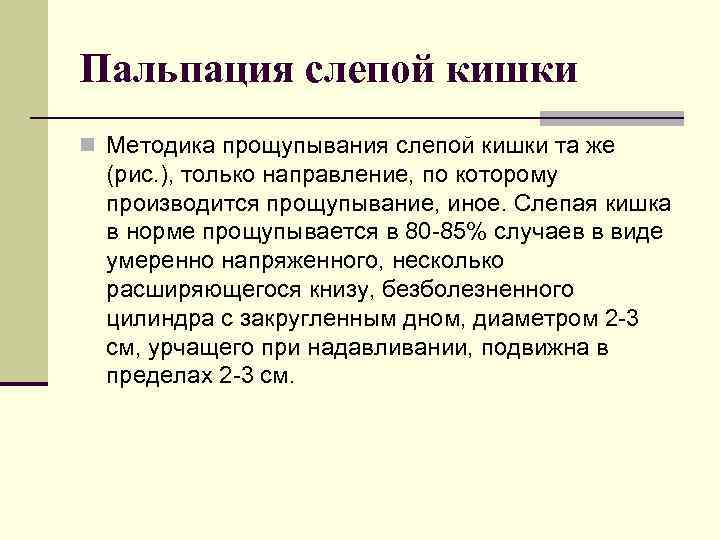 Пальпация слепой кишки

Методика прощупывания слепой кишки та же (рис.), только направление, по которому производится прощупывание, иное. Слепая кишка в норме прощупывается в 80-85% случаев в виде умеренно напряженного, несколько расширяющегося книзу, безболезненного цилиндра с закругленным дном, диаметром 2-3 см, урчащего при надавливании, подвижна в пределах 2-3 см.